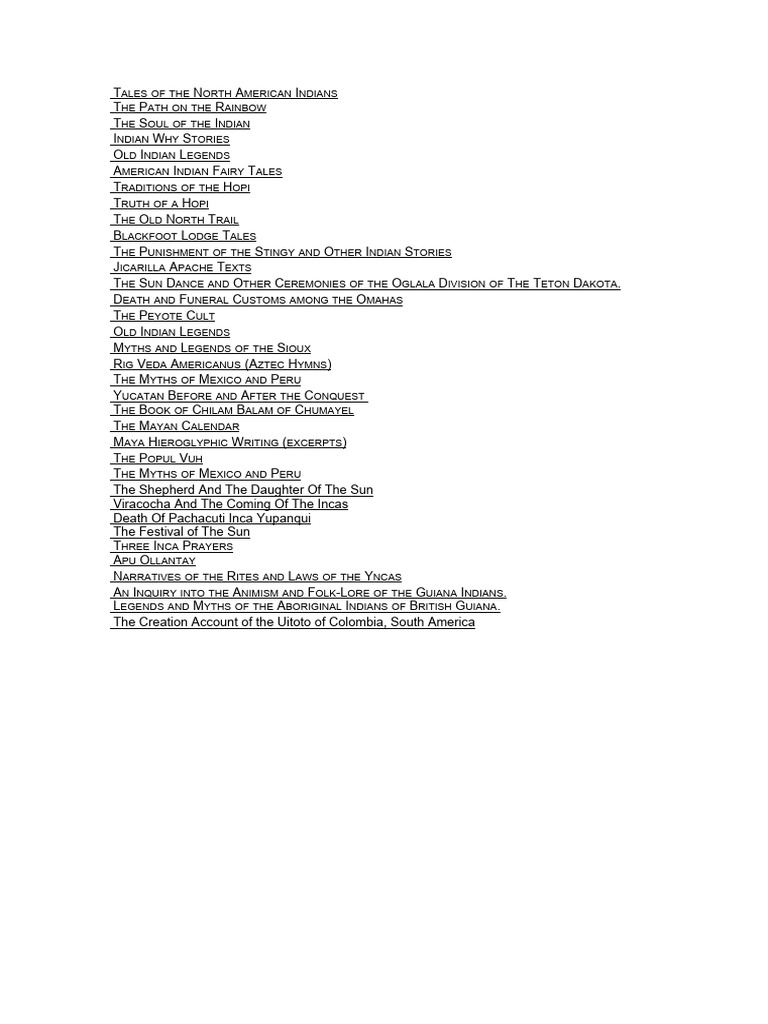 Tales of the North American Indians
The Path on the Rainbow
The Soul of the Indian
Indian Why Stories
Old Indian Legends
American Indian Fairy Tales
Traditions of the Hopi
Truth of a Hopi
The Old North Trail
Blackfoot Lodge Tales
The Punishment of the Stingy and Other Indian Stories
Jicarilla Apache Texts
The Sun Dance and Other Ceremonies of the Oglala Division of The Teton Dakota.
Death and Funeral Customs among the Omahas
The Peyote Cult
Old Indian Legends
Myths and Legends of the Sioux
Rig Veda Americanus (Aztec Hymns)
The Myths of Mexico and Peru
Yucatan Before and After the Conquest
The Book of Chilam Balam of Chumayel
The Mayan Calendar
Maya Hieroglyphic Writing (excerpts)
The Popul Vuh
The Myths of Mexico and Peru
The Shepherd And The Daughter Of The Sun
Viracocha And The Coming Of The Incas
Death Of Pachacuti Inca Yupanqui
The Festival of The Sun
Three Inca Prayers
Apu Ollantay
Narratives of the Rites and Laws of the Yncas
An Inquiry into the Animism and Folk-Lore of the Guiana Indians.
Legends and Myths of the Aboriginal Indians of British Guiana.
The Creation Account of the Uitoto of Colombia, South America